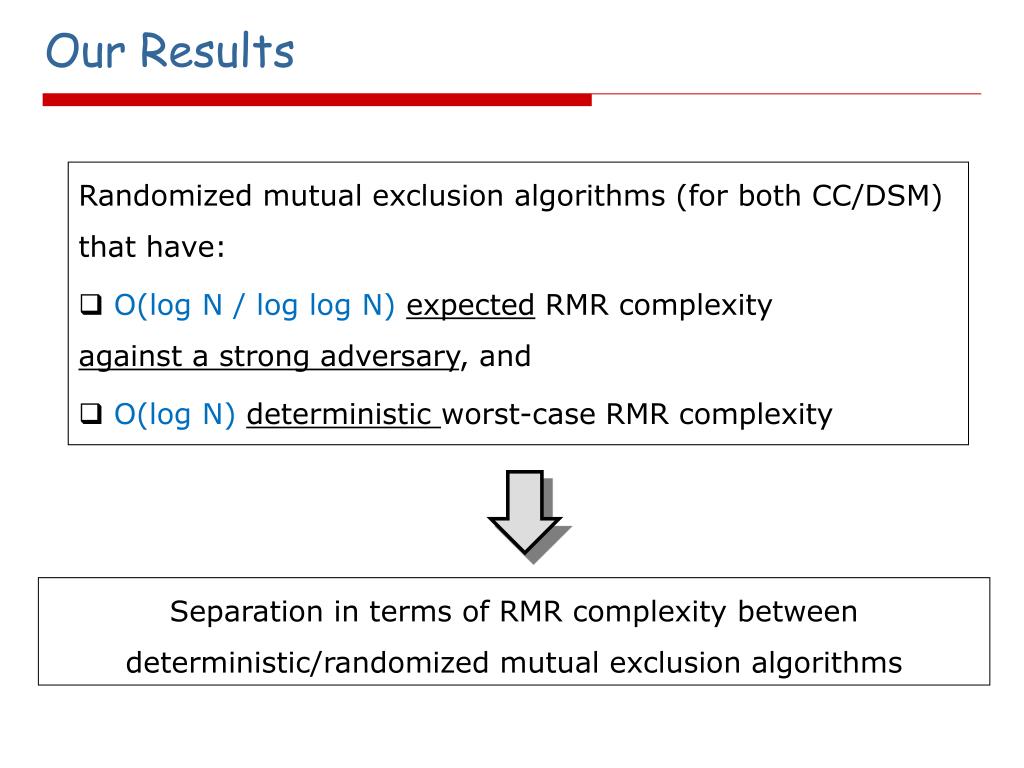 Our Results

Randomized mutual exclusion algorithms (for both CC/DSM) that have:

❑ O(log N / log log N) expected RMR complexity against a strong adversary, and

❑ O(log N) deterministic worst-case RMR complexity

Separation in terms of RMR complexity between deterministic/randomized mutual exclusion algorithms